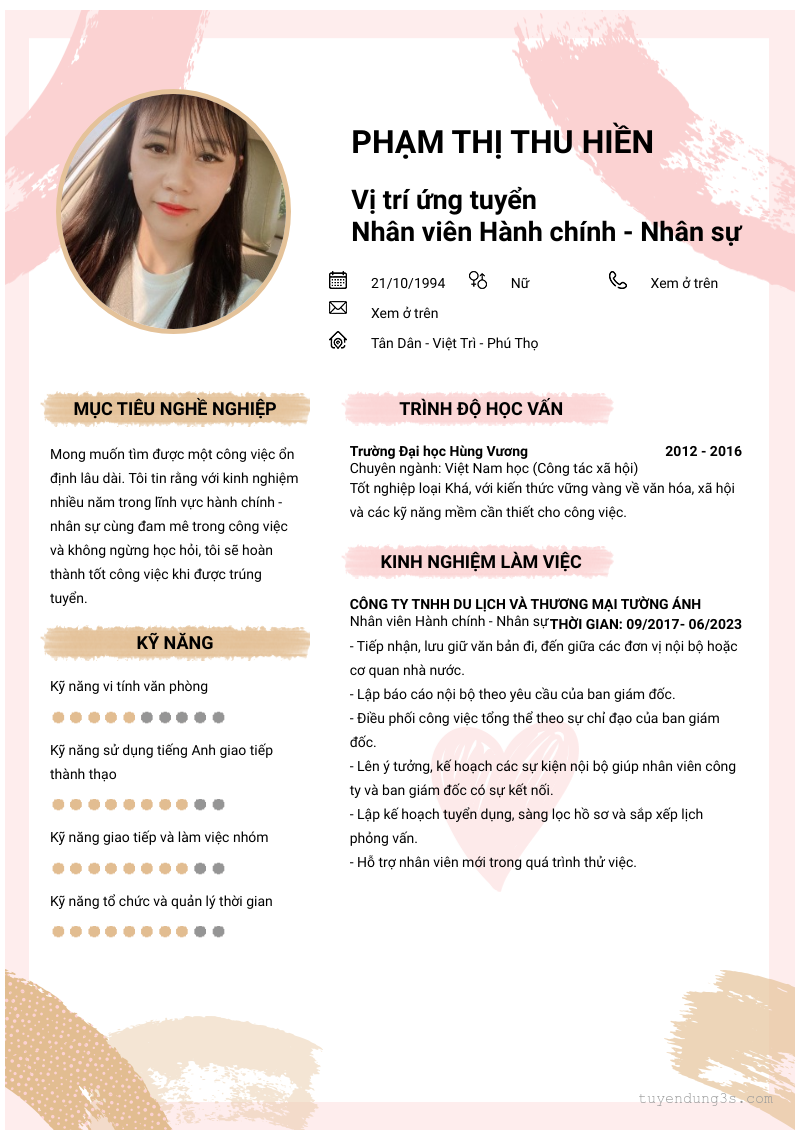 PHẠM THỊ THU HIỀN

Vị trí ứng tuyển
Nhân viên Hành chính - Nhân sự

21/10/1994 Nữ Xem ở trên

Xem ở trên

Tân Dân - Việt Trì - Phú Thọ

MỤC TIÊU NGHỀ NGHIỆP

Mong muốn tìm được một công việc ổn định lâu dài. Tôi tin rằng với kinh nghiệm nhiều năm trong lĩnh vực hành chính - nhân sự cùng đam mê trong công việc và không ngừng học hỏi, tôi sẽ hoàn thành tốt công việc khi được trúng tuyển.

KỸ NĂNG

Kỹ năng vi tính văn phòng

Kỹ năng sử dụng tiếng Anh giao tiếp thành thạo

Kỹ năng giao tiếp và làm việc nhóm

Kỹ năng tổ chức và quản lý thời gian

TRÌNH ĐỘ HỌC VẤN

Trường Đại học Hùng Vương 2012 - 2016
Chuyên ngành: Việt Nam học (Công tác xã hội)
Tốt nghiệp loại Khá, với kiến thức vững vàng về văn hóa, xã hội và các kỹ năng mềm cần thiết cho công việc.

KINH NGHIỆM LÀM VIỆC

CÔNG TY TNHH DU LỊCH VÀ THƯƠNG MẠI TƯỜNG ÁNH
Nhân viên Hành chính - Nhân sự THỜI GIAN: 09/2017- 06/2023
- Tiếp nhận, lưu giữ văn bản đi, đến giữa các đơn vị nội bộ hoặc cơ quan nhà nước.
- Lập báo cáo nội bộ theo yêu cầu của ban giám đốc.
- Điều phối công việc tổng thể theo sự chỉ đạo của ban giám đốc.
- Lên ý tưởng, kế hoạch các sự kiện nội bộ giúp nhân viên công ty và ban giám đốc có sự kết nối.
- Lập kế hoạch tuyển dụng, sàng lọc hồ sơ và sắp xếp lịch phỏng vấn.
- Hỗ trợ nhân viên mới trong quá trình thử việc.

tuyendung3s.com